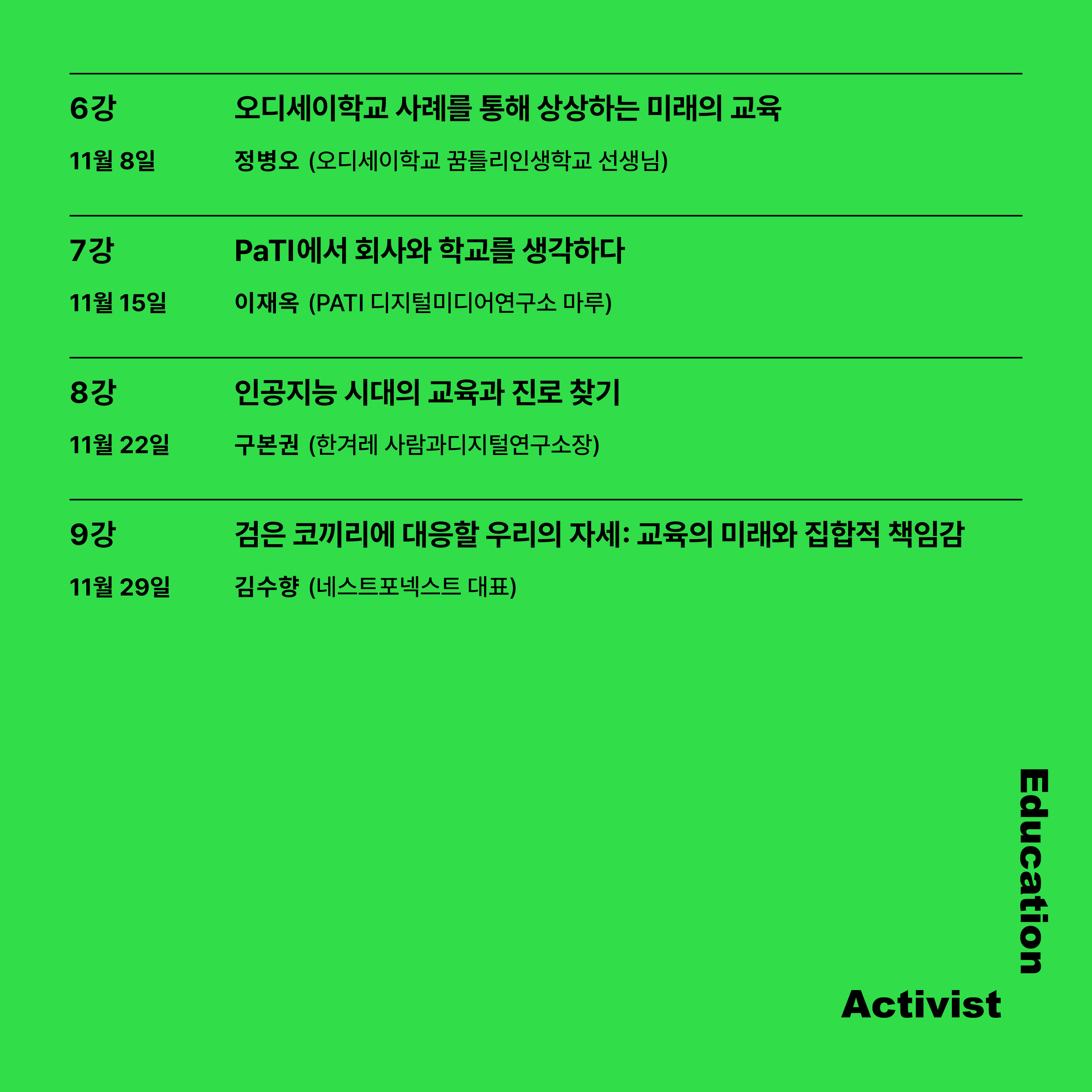 6강
오디세이학교 사례를 통해 상상하는 미래의 교육

11월 8일
정병오 (오디세이학교 꿈틀리인생학교 선생님)

7강
PaTI에서 회사와 학교를 생각하다

11월 15일
이재옥 (PATI 디지털미디어연구소 마루)

8강
인공지능 시대의 교육과 진로 찾기

11월 22일
구본권 (한겨레 사람과디지털연구소장)

9강
검은 코끼리에 대응할 우리의 자세: 교육의 미래와 집합적 책임감

11월 29일
김수향 (네스트포넥스트 대표)

Education
Activist